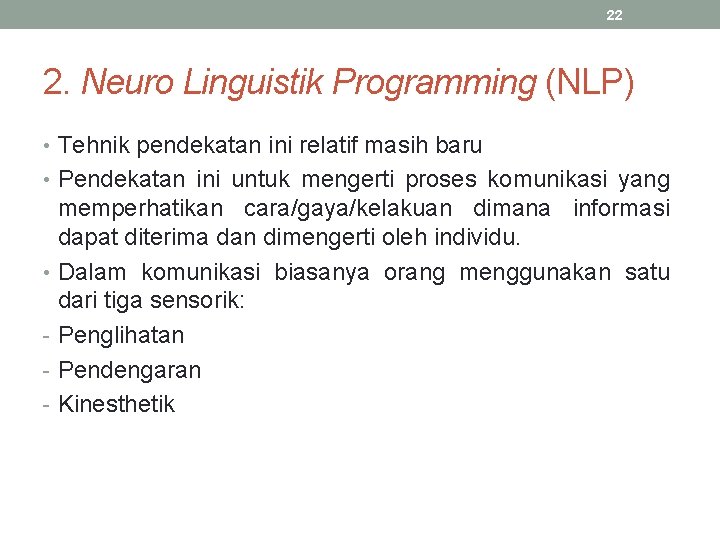 22

2. Neuro Linguistik Programming (NLP)

• Tehnik pendekatan ini relatif masih baru
• Pendekatan ini untuk mengerti proses komunikasi yang memperhatikan cara/gaya/kelakuan dimana informasi dapat diterima dan dimengerti oleh individu.
• Dalam komunikasi biasanya orang menggunakan satu dari tiga sensorik:
- Penglihatan
- Pendengaran
- Kinesthetik